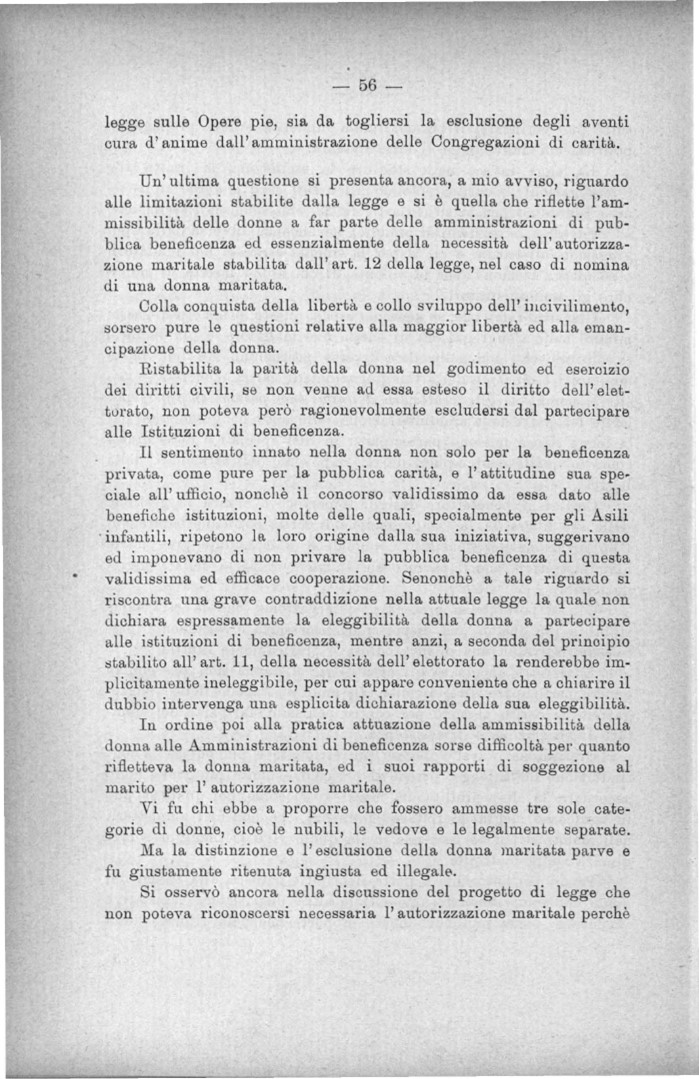 — 56 —

legge sulle Opere pie, sia da togliersi la esclusione degli aventi cura d'anime dall'amministrazione delle Congregazioni di carità.

Un'ultima questione si presenta ancora, a mio avviso, riguardo alle limitazioni stabilite dalla legge e si è quella che riflette l'ammissibilità delle donne a far parte delle amministrazioni di pubblica beneficenza ed essenzialmente della necessità dell'autorizzazione maritale stabilita dall'art. 12 della legge, nel caso di nomina di una donna maritata.

Colla conquista della libertà e collo sviluppo dell'incivilimento, sorsero pure le questioni relative alla maggior libertà ed alla emancipazione della donna.

Ristabilita la parità della donna nel godimento ed esercizio dei diritti civili, se non venne ad essa esteso il diritto dell'elettorato, non poteva però ragionevolmente escludersi dal partecipare alle Istituzioni di beneficenza.

Il sentimento innato nella donna non solo per la beneficenza privata, come pure per la pubblica carità, e l'attitudine sua speciale all'ufficio, nonchè il concorso validissimo da essa dato alle benefiche istituzioni, molte delle quali, specialmente per gli Asili infantili, ripetono la loro origine dalla sua iniziativa, suggerivano ed imponevano di non privare la pubblica beneficenza di questa validissima ed efficace cooperazione. Senonchè a tale riguardo si riscontra una grave contraddizione nella attuale legge la quale non dichiara espressamente la eleggibilità della donna a partecipare alle istituzioni di beneficenza, mentre anzi, a seconda del principio stabilito all'art. 11, della necessità dell'elettorato la renderebbe implicitamente ineleggibile, per cui appare conveniente che a chiarire il dubbio intervenga una esplicita dichiarazione della sua eleggibilità.

In ordine poi alla pratica attuazione della ammissibilità della donna alle Amministrazioni di beneficenza sorse difficoltà per quanto rifletteva la donna maritata, ed i suoi rapporti di soggezione al marito per l'autorizzazione maritale.

Vi fu chi ebbe a proporre che fossero ammesse tre sole categorie di donne, cioè le nubili, le vedove e le legalmente separate.

Ma la distinzione e l'esclusione della donna maritata parve e fu giustamente ritenuta ingiusta ed illegale.

Si osservò ancora nella discussione del progetto di legge che non poteva riconoscersi necessaria l'autorizzazione maritale perchè